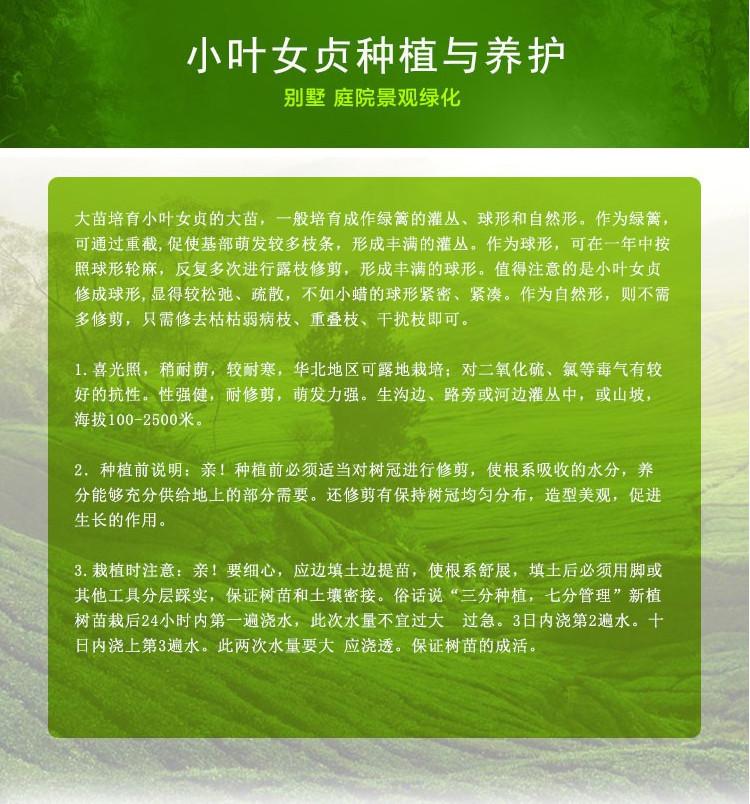 小叶女贞种植与养护

别墅 庭院景观绿化

大苗培育小叶女贞的大苗，一般培育成作绿篱的灌丛、球形和自然形。作为绿篱，可通过重截，促使基部萌发较多枝条，形成丰满的灌丛。作为球形，可在一年中按照球形轮麻，反复多次进行露枝修剪，形成丰满的球形。值得注意的是小叶女贞修成球形，显得较松弛、疏散，不如小蜡的球形紧密、紧凑。作为自然形，则不需多修剪，只需修去枯枯弱病枝、重叠枝、干扰枝即可。

1.喜光照，稍耐荫，较耐寒，华北地区可露地栽培；对二氧化硫、氯等毒气有较好的抗性。性强健，耐修剪，萌发力强。生沟边、路旁或河边灌丛中，或山坡，海拔100-2500米。

2.种植前说明：亲！种植前必须适当对树冠进行修剪，使根系吸收的水分，养分能够充分供给地上的部分需要。还修剪有保持树冠均匀分布，造型美观，促进生长的作用。

3.栽植时注意：亲！要细心，应边填土边提苗，使根系舒展，填土后必须用脚或其他工具分层踩实，保证树苗和土壤密接。俗话说“三分种植，七分管理”新植树苗栽后24小时内第一遍浇水，此次水量不宜过大 过急。3日内浇第2遍水。十日内浇上第3遍水。此两次水量要大 应浇透。保证树苗的成活。